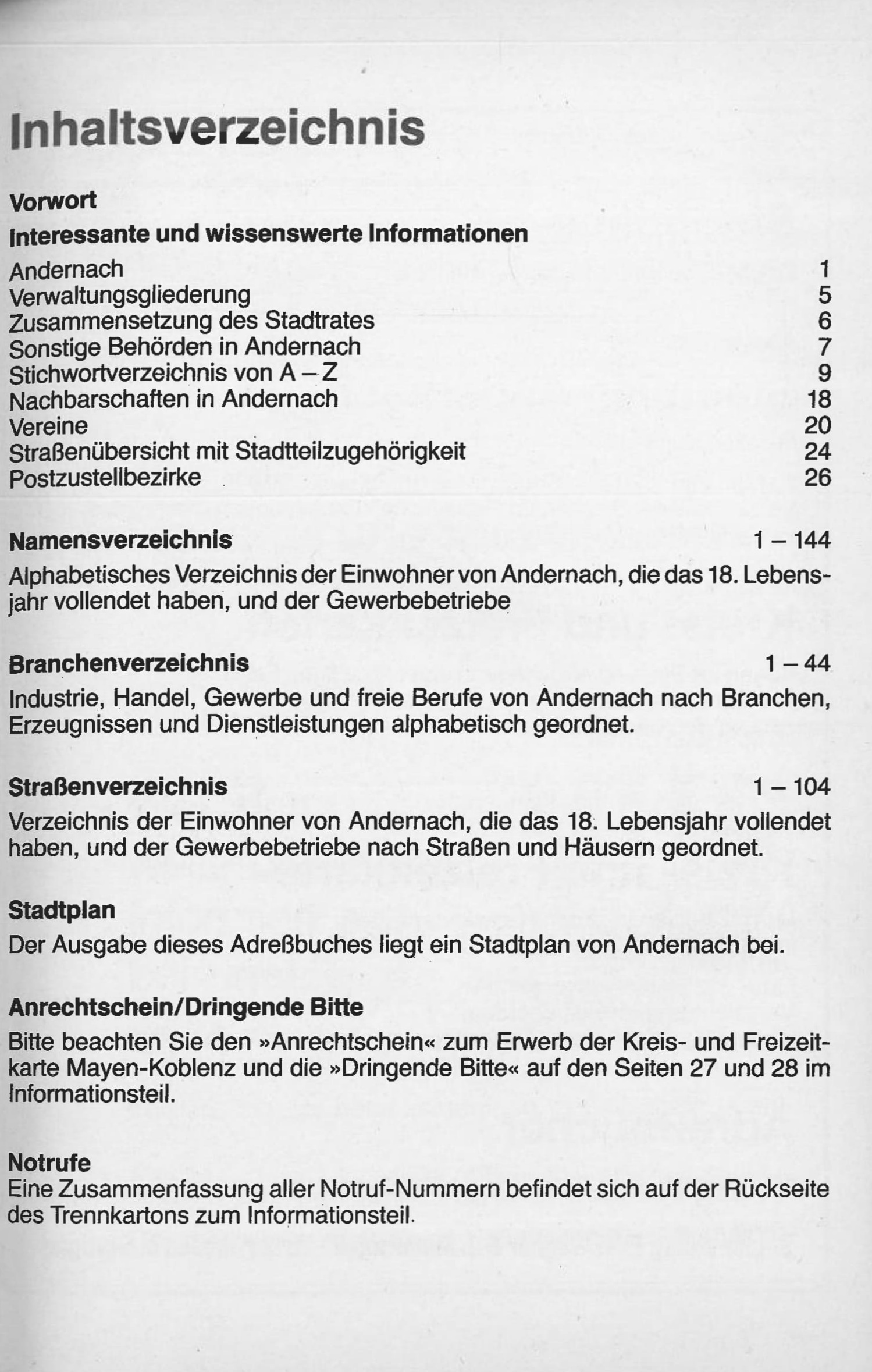 Inhaltsverzeichnis

Vorwort

Interessante und wissenswerte Informationen

Andernach 1
Verwaltungsgliederung 5
Zusammensetzung des Stadtrates 6
Sonstige Behörden in Andernach 7
Stichwortverzeichnis von A – Z 9
Nachbarschaften in Andernach 18
Vereine 20
Straßenübersicht mit Stadtteilzugehörigkeit 24
Postzustellbezirke 26

Namensverzeichnis 1 – 144
Alphabetisches Verzeichnis der Einwohner von Andernach, die das 18. Lebensjahr vollendet haben, und der Gewerbebetriebe

Branchenverzeichnis 1 – 44
Industrie, Handel, Gewerbe und freie Berufe von Andernach nach Branchen, Erzeugnissen und Dienstleistungen alphabetisch geordnet.

Straßenverzeichnis 1 – 104
Verzeichnis der Einwohner von Andernach, die das 18. Lebensjahr vollendet haben, und der Gewerbebetriebe nach Straßen und Häusern geordnet.

Stadtplan
Der Ausgabe dieses Adreßbuches liegt ein Stadtplan von Andernach bei.

Anrechtschein/Dringende Bitte
Bitte beachten Sie den »Anrechtschein« zum Erwerb der Kreis- und Freizeitkarte Mayen-Koblenz und die »Dringende Bitte« auf den Seiten 27 und 28 im Informationsteil.

Notrufe
Eine Zusammenfassung aller Notruf-Nummern befindet sich auf der Rückseite des Trennkartons zum Informationsteil.